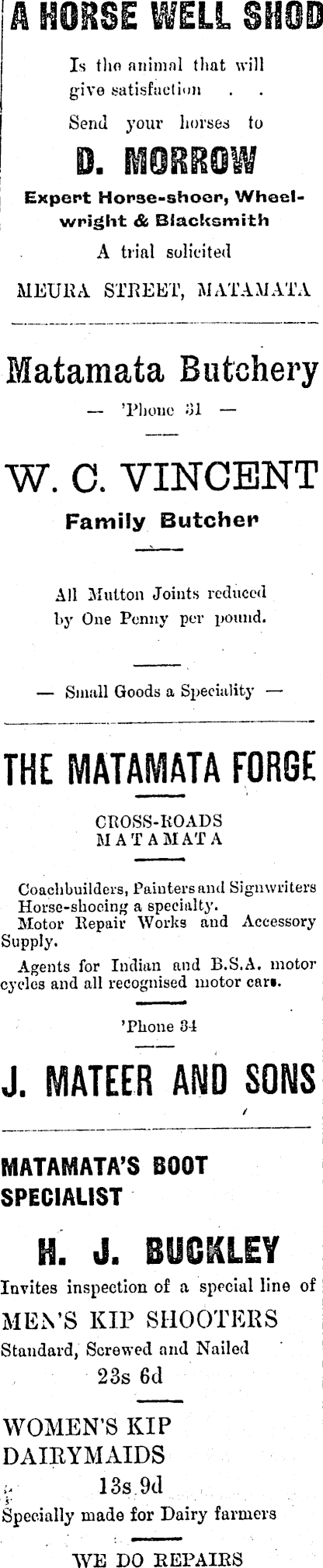 A HORSE WELL SHOD

Is the animal that will give satisfaction . .

Send your horses to

D. MORROW

Expert Horse-shoer, Wheelwright & Blacksmith

A trial solicited

MEURA STREET, MATAMATA

Matamata Butchery

— 'Phone 31 —

W. C. VINCENT

Family Butcher

All Mutton Joints reduced by One Penny per pound.

— Small Goods a Speciality —

THE MATAMATA FORGE

CROSS-ROADS
MATAMATA

Coachbuilders, Painters and Signwriters
Horse-shoeing a specialty.
Motor Repair Works and Accessory Supply.

Agents for Indian and B.S.A. motor cycles and all recognised motor cars.

'Phone 34

J. MATEER AND SONS

MATAMATA'S BOOT SPECIALIST

H. J. BUCKLEY

Invites inspection of a special line of

MEN'S KIP SHOOTERS

Standard, Screwed and Nailed

23s 6d

WOMEN'S KIP DAIRYMAIDS

13s 9d

Specially made for Dairy farmers

WE DO REPAIRS